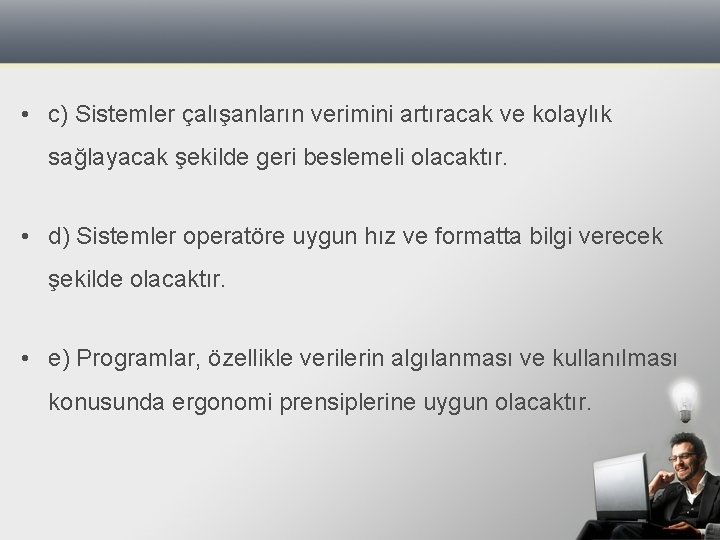 • c) Sistemler çalışanların verimini artıracak ve kolaylık sağlayacak şekilde geri beslemeli olacaktır.

• d) Sistemler operatöre uygun hız ve formatta bilgi verecek şekilde olacaktır.

• e) Programlar, özellikle verilerin algılanması ve kullanılması konusunda ergonomi prensiplerine uygun olacaktır.